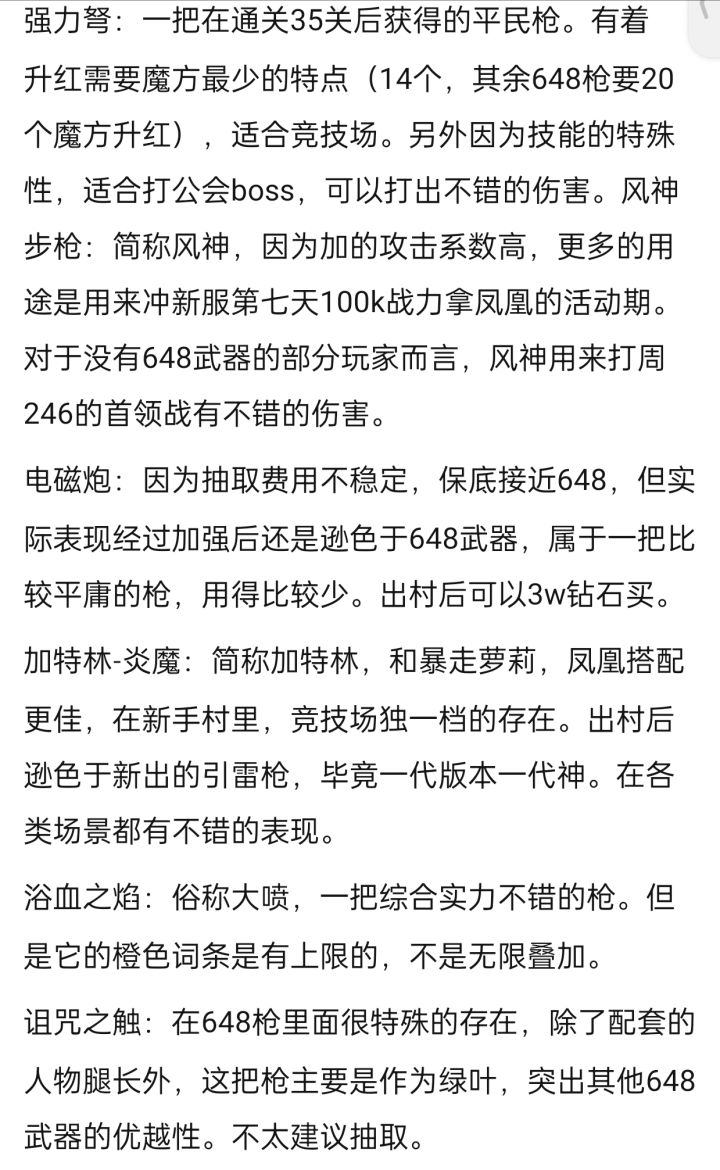 强力弩：一把在通关35关后获得的平民枪。有着升红需要魔方最少的特点（14个，其余648枪要20个魔方升红），适合竞技场。另外因为技能的特殊性，适合打公会boss，可以打出不错的伤害。风神步枪：简称风神，因为加的攻击系数高，更多的用途是用来冲新服第七天100k战力拿凤凰的活动期。对于没有648武器的部分玩家而言，风神用来打周246的首领战有不错的伤害。

电磁炮：因为抽取费用不稳定，保底接近648，但实际表现经过加强后还是逊色于648武器，属于一把比较平庸的枪，用得比较少。出村后可以3w钻石买。

加特林-炎魔：简称加特林，和暴走萝莉，凤凰搭配更佳，在新手村里，竞技场独一档的存在。出村后逊色于新出的引雷枪，毕竟一代版本一代神。在各类场景都有不错的表现。

浴血之焰：俗称大喷，一把综合实力不错的枪。但是它的橙色词条是有上限的，不是无限叠加。

诅咒之触：在648枪里面很特殊的存在，除了配套的人物腿长外，这把枪主要是作为绿叶，突出其他648武器的优越性。不太建议抽取。